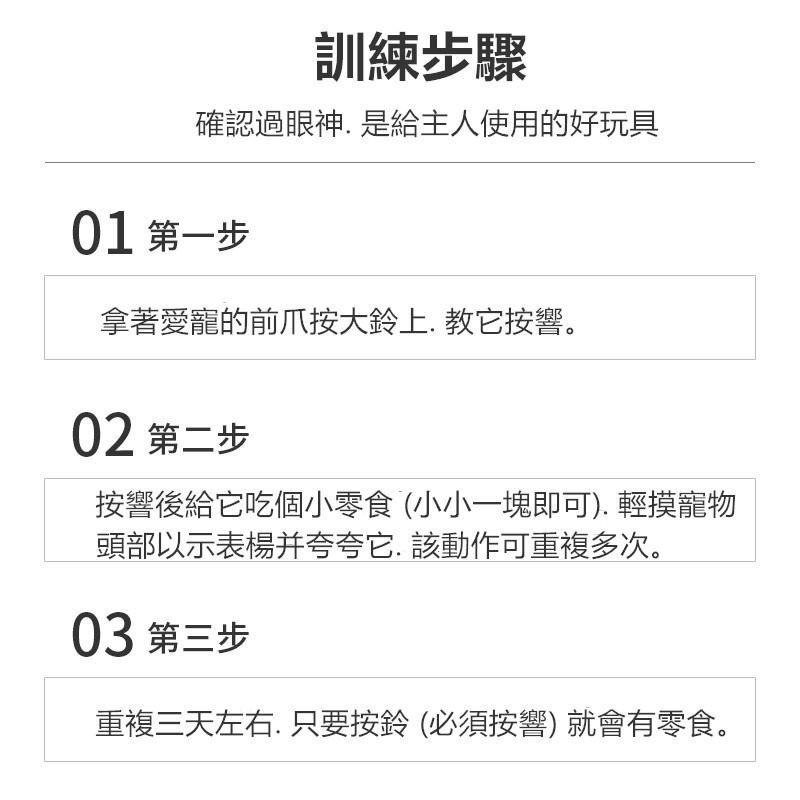 訓練步驟

確認過眼神. 是給主人使用的好玩具

01 第一步

拿著愛寵的前爪按大鈴上. 教它按響。

02 第二步

按響後給它吃個小零食 (小小一塊即可). 輕摸寵物頭部以示表楊并夸夸它. 該動作可重複多次。

03 第三步

重複三天左右. 只要按鈴 (必須按響) 就會有零食。